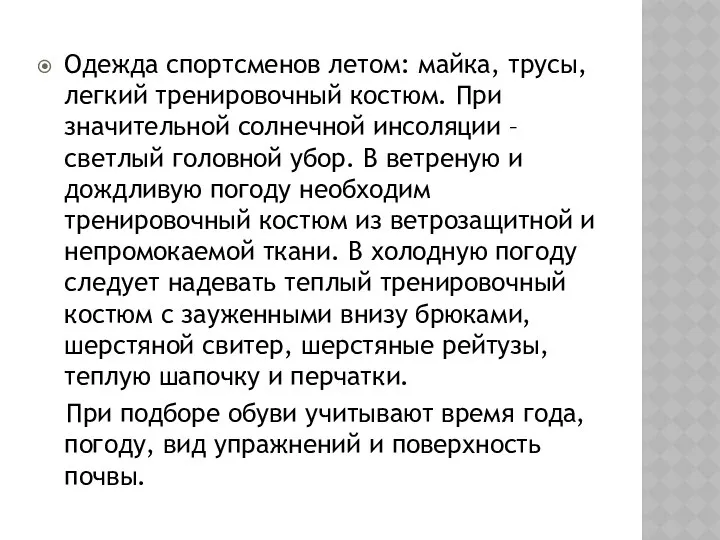 Одежда спортсменов летом: майка, трусы, легкий тренировочный костюм. При значительной солнечной инсоляции – светлый головной убор. В ветреную и дождливую погоду необходим тренировочный костюм из ветрозащитной и непромокаемой ткани. В холодную погоду следует надевать теплый тренировочный костюм с зауженными внизу брюками, шерстяной свитер, шерстяные рейтузы, теплую шапочку и перчатки.

При подборе обуви учитывают время года, погоду, вид упражнений и поверхность почвы.